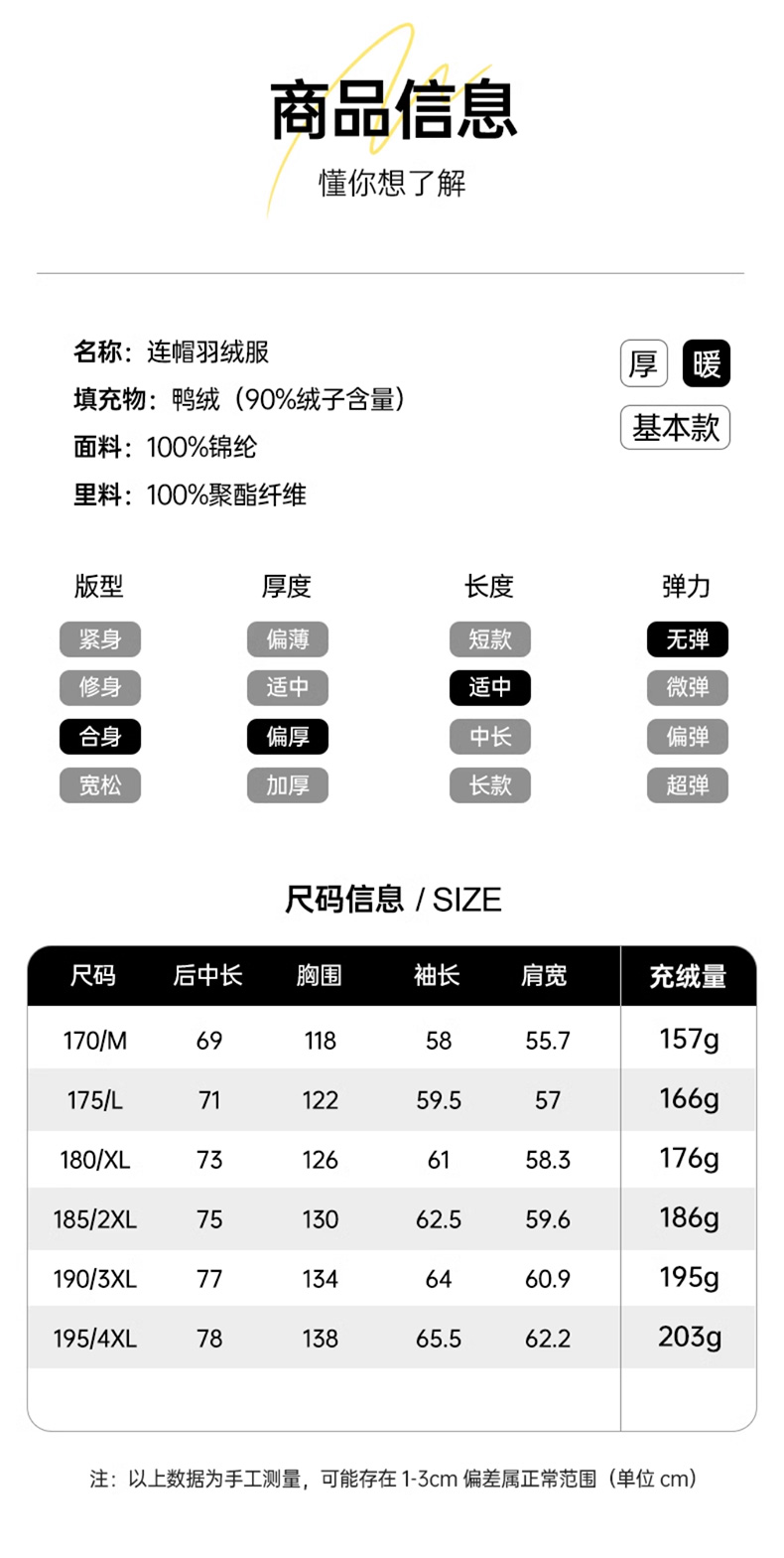 商品信息

懂你想了解

名称：连帽羽绒服
填充物：鸭绒（90%绒子含量）
面料：100%锦纶
里料：100%聚酯纤维

厚 暖
基本款

版型
紧身
修身
合身
宽松

厚度
偏薄
适中
偏厚
加厚

长度
短款
适中
中长
长款

弹力
无弹
微弹
偏弹
超弹

尺码信息 / SIZE

| 尺码 | 后中长 | 胸围 | 袖长 | 肩宽 | 充绒量 |
|---|---|---|---|---|---|
| 170/M | 69 | 118 | 58 | 55.7 | 157g |
| 175/L | 71 | 122 | 59.5 | 57 | 166g |
| 180/XL | 73 | 126 | 61 | 58.3 | 176g |
| 185/2XL | 75 | 130 | 62.5 | 59.6 | 186g |
| 190/3XL | 77 | 134 | 64 | 60.9 | 195g |
| 195/4XL | 78 | 138 | 65.5 | 62.2 | 203g |

注：以上数据为手工测量，可能存在1-3cm偏差属正常范围（单位cm）